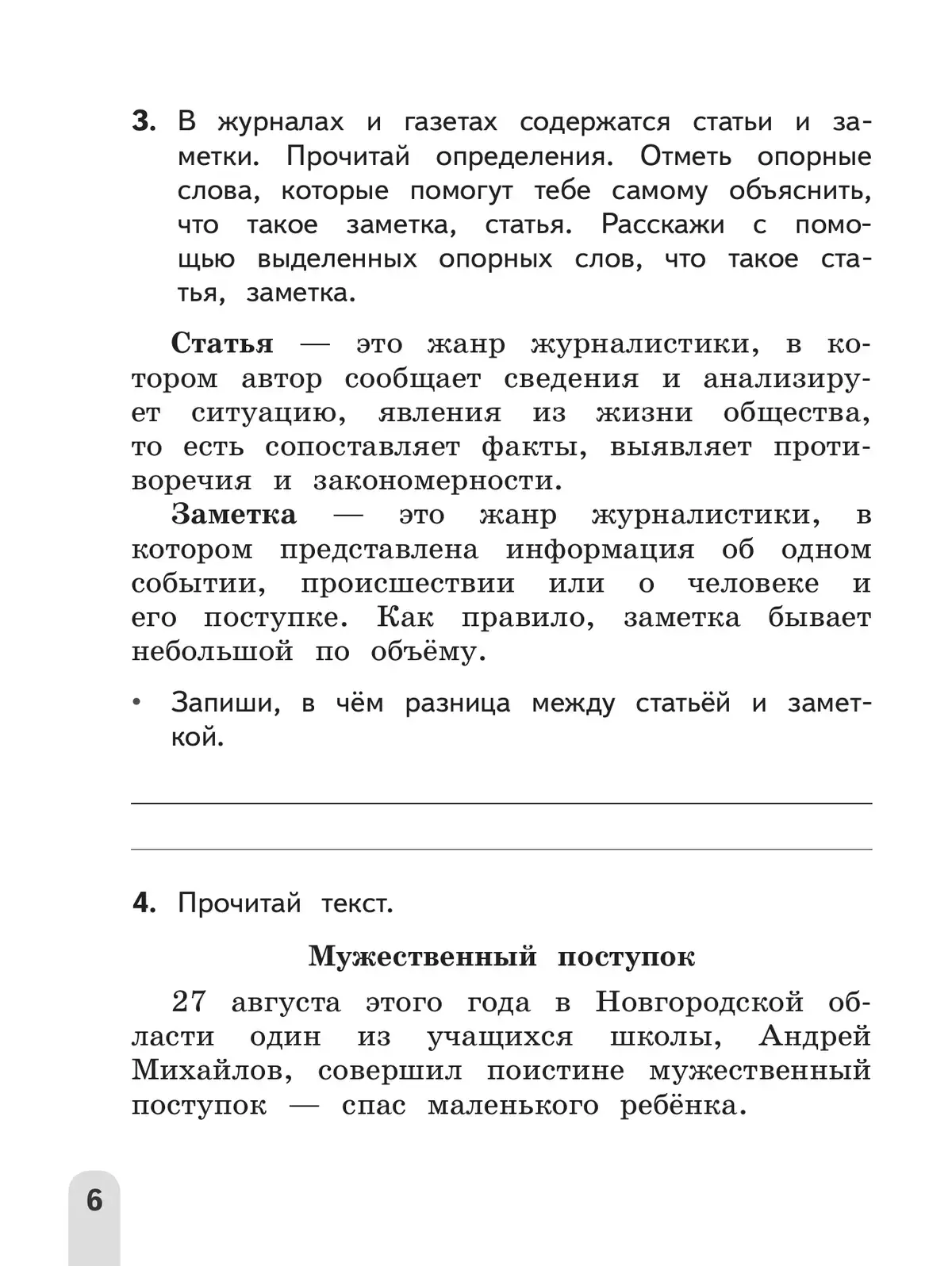 3. В журналах и газетах содержатся статьи и заметки. Прочитай определения. Отметь опорные слова, которые помогут тебе самому объяснить, что такое заметка, статья. Расскажи с помощью выделенных опорных слов, что такое статья, заметка.

Статья — это жанр журналистики, в котором автор сообщает сведения и анализирует ситуацию, явления из жизни общества, то есть сопоставляет факты, выявляет противоречия и закономерности.

Заметка — это жанр журналистики, в котором представлена информация об одном событии, происшествии или о человеке и его поступке. Как правило, заметка бывает небольшой по объёму.

• Запиши, в чём разница между статьёй и заметкой.

4. Прочитай текст.

Мужественный поступок

27 августа этого года в Новгородской области один из учащихся школы, Андрей Михайлов, совершил поистине мужественный поступок — спас маленького ребёнка.

6